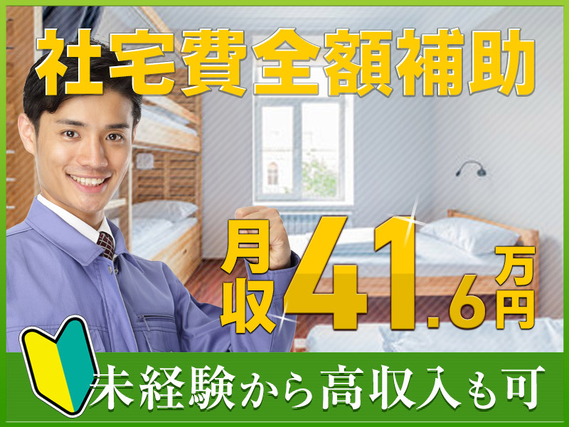 社宅費全額補助

月収41.6万円

未経験から高収入も可